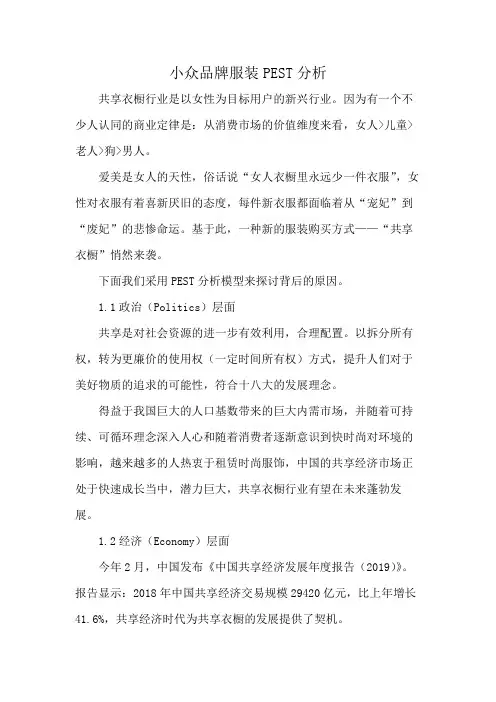 小众品牌服装PEST分析

共享衣橱行业是以女性为目标用户的新兴行业。因为有一个不少人认同的商业定律是：从消费市场的价值维度来看，女人>儿童>老人>狗>男人。

爱美是女人的天性，俗话说“女人衣橱里永远少一件衣服”，女性对衣服有着喜新厌旧的态度，每件新衣服都面临着从“宠妃”到“废妃”的悲惨命运。基于此，一种新的服装购买方式——“共享衣橱”悄然来袭。

下面我们采用PEST分析模型来探讨背后的原因。

1.1政治（Politics）层面

共享是对社会资源的进一步有效利用，合理配置。以拆分所有权，转为更廉价的使用权（一定时间所有权）方式，提升人们对于美好物质的追求的可能性，符合十八大的发展理念。

得益于我国巨大的人口基数带来的巨大内需市场，并随着可持续、可循环理念深入人心和随着消费者逐渐意识到快时尚对环境的影响，越来越多的人热衷于租赁时尚服饰，中国的共享经济市场正处于快速成长当中，潜力巨大，共享衣橱行业有望在未来蓬勃发展。

1.2经济（Economy）层面

今年2月，中国发布《中国共享经济发展年度报告（2019）》。报告显示：2018年中国共享经济交易规模29420亿元，比上年增长41.6%，共享经济时代为共享衣橱的发展提供了契机。